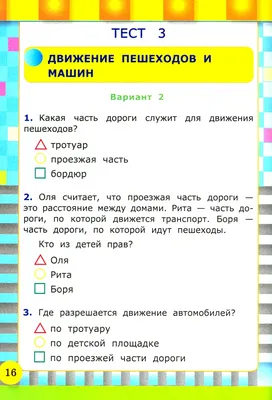 ТЕСТ 3

ДВИЖЕНИЕ ПЕШЕХОДОВ И МАШИН

Вариант 2

1. Какая часть дороги служит для движения пешеходов?

тротуар
проезжая часть
бордюр

2. Оля считает, что проезжая часть дороги — это расстояние между домами. Рита — часть дороги, по которой движется транспорт. Боря — часть дороги, по которой идут пешеходы.

Кто из детей прав?

Оля
Рита
Боря

3. Где разрешается движение автомобилей?

по тротуару
по детской площадке
по проезжей части дороги

16